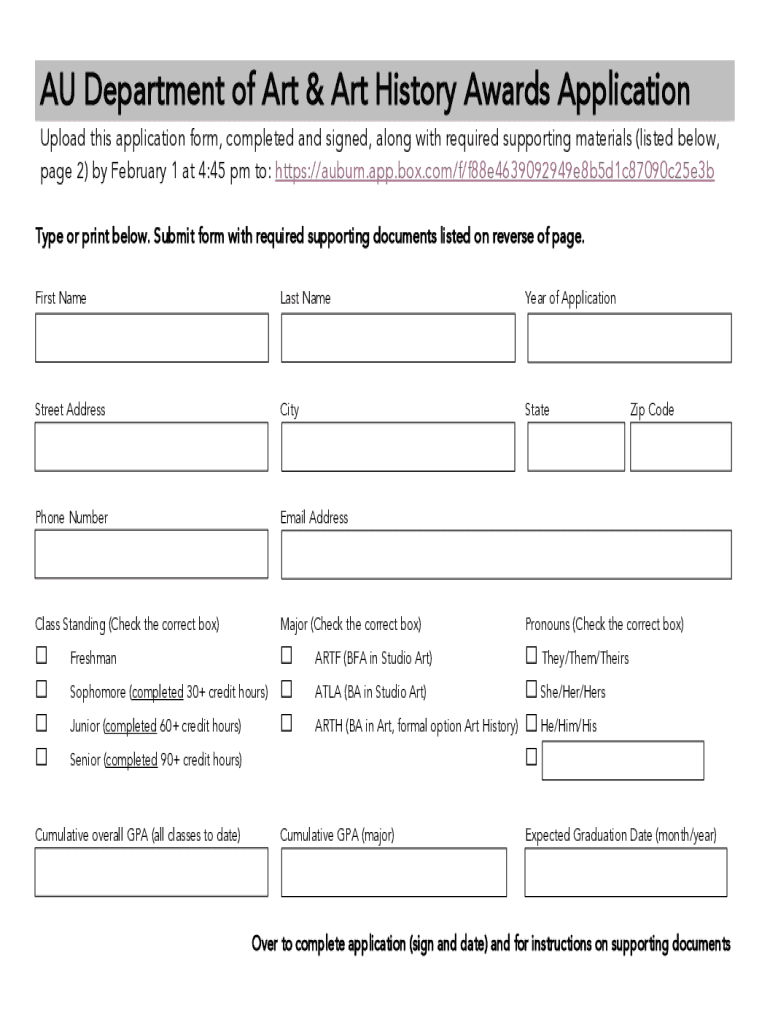 AU Department of Art & Art History Awards Application

Upload this application form, completed and signed, along with required supporting materials (listed below, page 2) by February 1 at 4:45 pm to: https://auburn.app.box.com/f/f88e4639092949e8b5d1c87090c25e3b

Type or print below. Submit form with required supporting documents listed on reverse of page.

First Name

Last Name

Year of Application

Street Address

City

State

Zip Code

Phone Number

Email Address

Class Standing (Check the correct box)

☐ Freshman

☐ Sophomore (completed 30+ credit hours)

☐ Junior (completed 60+ credit hours)

☐ Senior (completed 90+ credit hours)

Major (Check the correct box)

☐ ARTF (BFA in Studio Art)

☐ ATLA (BA in Studio Art)

☐ ARTH (BA in Art, formal option Art History)

Pronouns (Check the correct box)

☐ They/Them/Theirs

☐ She/Her/Hers

☐ He/Him/His

☐

Cumulative overall GPA (all classes to date)

Cumulative GPA (major)

Expected Graduation Date (month/year)

Over to complete application (sign and date) and for instructions on supporting documents